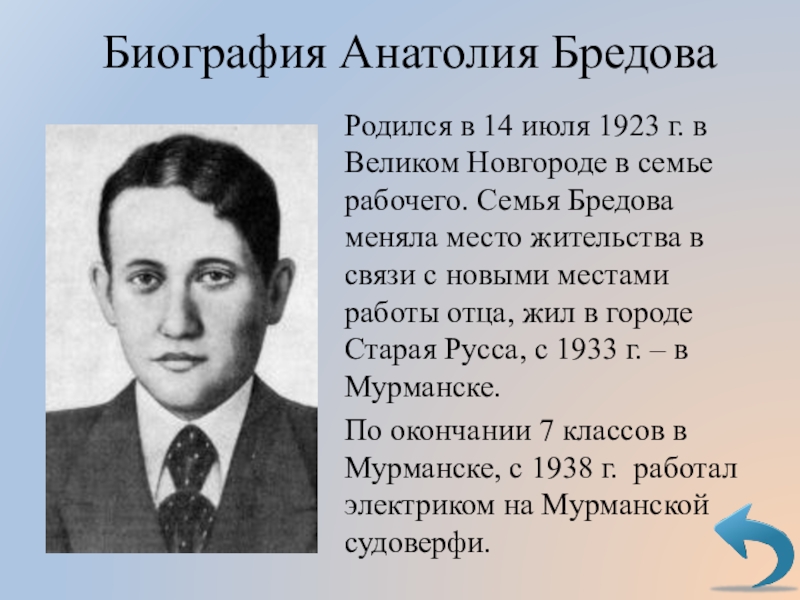 Биография Анатолия Бредова

Родился в 14 июля 1923 г. в Великом Новгороде в семье рабочего. Семья Бредова меняла место жительства в связи с новыми местами работы отца, жил в городе Старая Русса, с 1933 г. – в Мурманске.

По окончании 7 классов в Мурманске, с 1938 г. работал электриком на Мурманской судоверфи.